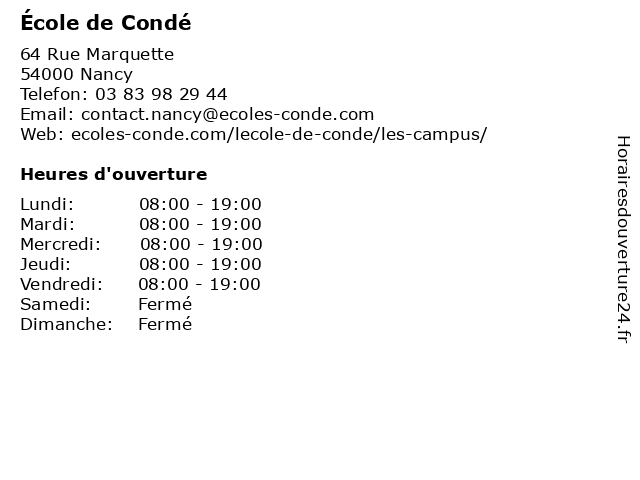 École de Condé

64 Rue Marquette
54000 Nancy
Telefon: 03 83 98 29 44
Email: contact.nancy@ecoles-conde.com
Web: ecoles-conde.com/lecole-de-conde/les-campus/

Heures d'ouverture

| | |
|---|---|
| Lundi: | 08:00 - 19:00 |
| Mardi: | 08:00 - 19:00 |
| Mercredi: | 08:00 - 19:00 |
| Jeudi: | 08:00 - 19:00 |
| Vendredi: | 08:00 - 19:00 |
| Samedi: | Fermé |
| Dimanche: | Fermé |

Horairesdouverture24.fr